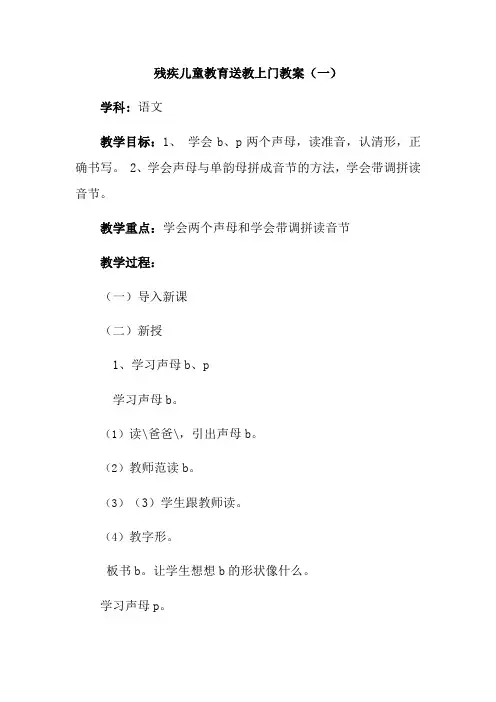 残疾儿童教育送教上门教案（一）

学科：语文

教学目标：1、 学会 b、p 两个声母，读准音，认清形，正确书写。 2、学会声母与单韵母拼成音节的方法，学会带调拼读音节。

教学重点：学会两个声母和学会带调拼读音节

教学过程：

（一）导入新课

（二）新授

1、学习声母 b、p

学习声母 b。

（1）读\爸爸\，引出声母 b。

（2）教师范读 b。

（3）（3）学生跟教师读。

（4）教字形。

板书 b。让学生想想 b 的形状像什么。

学习声母 p。